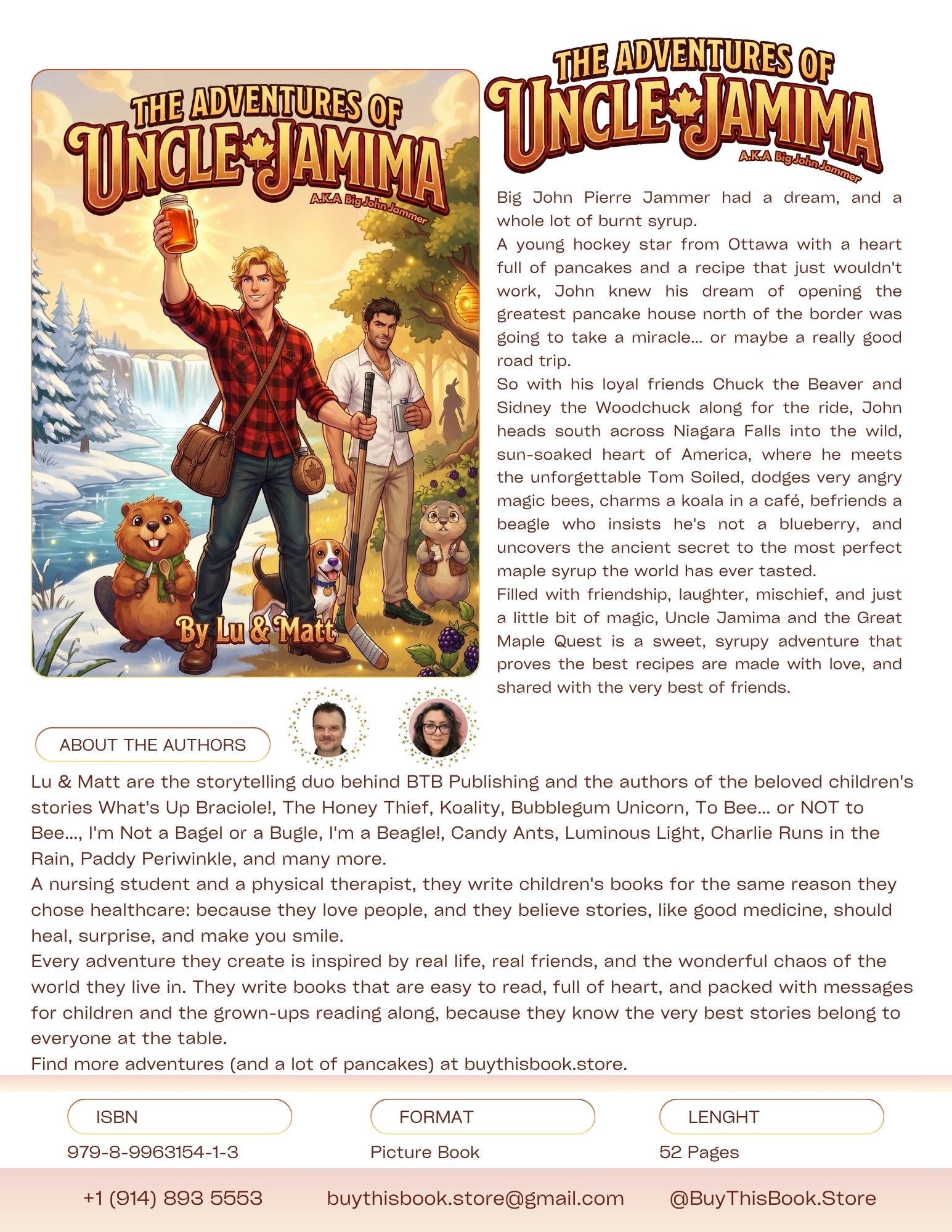 THE ADVENTURES OF
UNCLE JAMIMA
A.K.A Big John Jammer
By Lu & Matt

THE ADVENTURES OF
UNCLE JAMIMA
A.K.A Big John Jammer

Big John Pierre Jammer had a dream, and a whole lot of burnt syrup.
A young hockey star from Ottawa with a heart full of pancakes and a recipe that just wouldn't work, John knew his dream of opening the greatest pancake house north of the border was going to take a miracle... or maybe a really good road trip.
So with his loyal friends Chuck the Beaver and Sidney the Woodchuck along for the ride, John heads south across Niagara Falls into the wild, sun-soaked heart of America, where he meets the unforgettable Tom Soiled, dodges very angry magic bees, charms a koala in a café, befriends a beagle who insists he's not a blueberry, and uncovers the ancient secret to the most perfect maple syrup the world has ever tasted.
Filled with friendship, laughter, mischief, and just a little bit of magic, Uncle Jamima and the Great Maple Quest is a sweet, syrupy adventure that proves the best recipes are made with love, and shared with the very best of friends.

ABOUT THE AUTHORS

Lu & Matt are the storytelling duo behind BTB Publishing and the authors of the beloved children's stories What's Up Braciole!, The Honey Thief, Koality, Bubblegum Unicorn, To Bee... or NOT to Bee..., I'm Not a Bagel or a Bugle, I'm a Beagle!, Candy Ants, Luminous Light, Charlie Runs in the Rain, Paddy Periwinkle, and many more.
A nursing student and a physical therapist, they write children's books for the same reason they chose healthcare: because they love people, and they believe stories, like good medicine, should heal, surprise, and make you smile.
Every adventure they create is inspired by real life, real friends, and the wonderful chaos of the world they live in. They write books that are easy to read, full of heart, and packed with messages for children and the grown-ups reading along, because they know the very best stories belong to everyone at the table.
Find more adventures (and a lot of pancakes) at buythisbook.store.

ISBN
979-8-9963154-1-3

FORMAT
Picture Book

LENGHT
52 Pages

+1 (914) 893 5553 buythisbook.store@gmail.com @BuyThisBook.Store